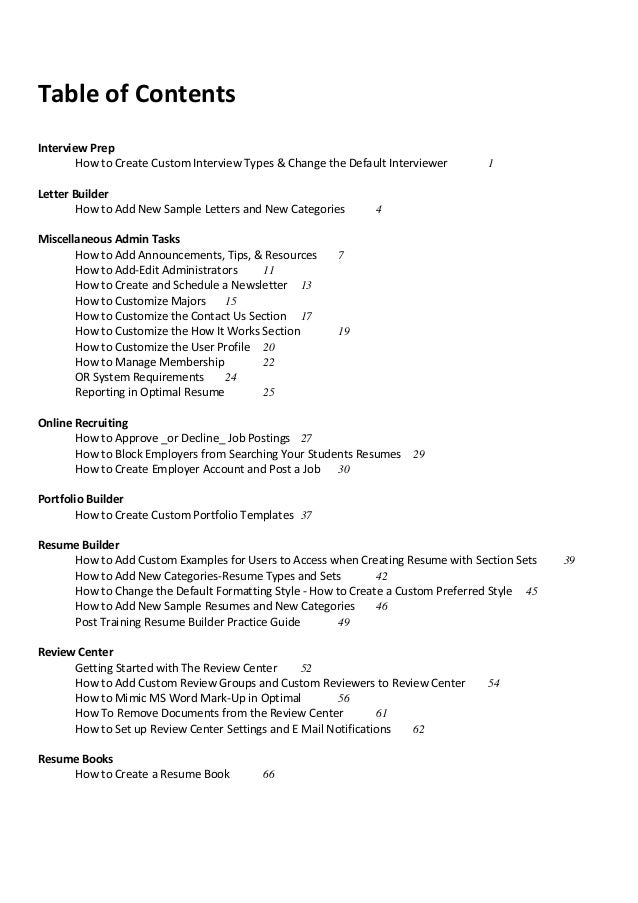 Table of Contents

Interview Prep
How to Create Custom Interview Types & Change the Default Interviewer 1

Letter Builder
How to Add New Sample Letters and New Categories 4

Miscellaneous Admin Tasks
How to Add Announcements, Tips, & Resources 7
How to Add-Edit Administrators 11
How to Create and Schedule a Newsletter 13
How to Customize Majors 15
How to Customize the Contact Us Section 17
How to Customize the How It Works Section 19
How to Customize the User Profile 20
How to Manage Membership 22
OR System Requirements 24
Reporting in Optimal Resume 25

Online Recruiting
How to Approve _or Decline_ Job Postings 27
How to Block Employers from Searching Your Students Resumes 29
How to Create Employer Account and Post a Job 30

Portfolio Builder
How to Create Custom Portfolio Templates 37

Resume Builder
How to Add Custom Examples for Users to Access when Creating Resume with Section Sets 39
How to Add New Categories-Resume Types and Sets 42
How to Change the Default Formatting Style - How to Create a Custom Preferred Style 45
How to Add New Sample Resumes and New Categories 46
Post Training Resume Builder Practice Guide 49

Review Center
Getting Started with The Review Center 52
How to Add Custom Review Groups and Custom Reviewers to Review Center 54
How to Mimic MS Word Mark-Up in Optimal 56
How To Remove Documents from the Review Center 61
How to Set up Review Center Settings and E Mail Notifications 62

Resume Books
How to Create a Resume Book 66